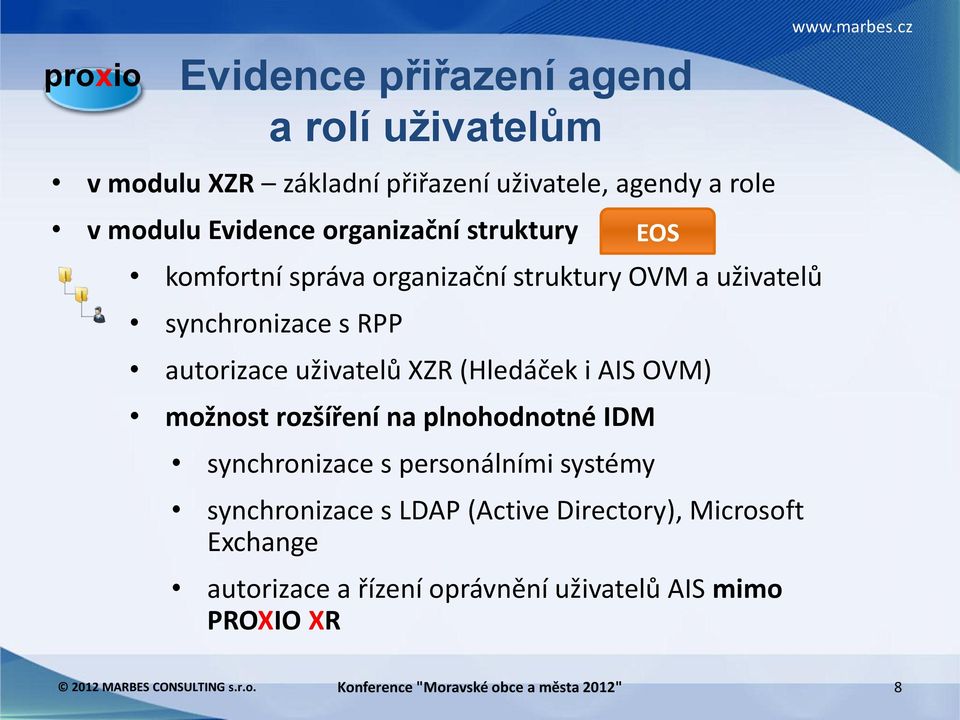 www.marbes.cz

proxio

Evidence přiřazení agend a rolí uživatelům

• v modulu XZR – základní přiřazení uživatele, agendy a role
• v modulu Evidence organizační struktury EOS
  • komfortní správa organizační struktury OVM a uživatelů
  • synchronizace s RPP
  • autorizace uživatelů XZR (Hledáček i AIS OVM)
  • možnost rozšíření na plnohodnotné IDM
    • synchronizace s personálními systémy
    • synchronizace s LDAP (Active Directory), Microsoft Exchange
    • autorizace a řízení oprávnění uživatelů AIS mimo PROXIO XR

© 2012 MARBES CONSULTING s.r.o.
Konference "Moravské obce a města 2012"
8